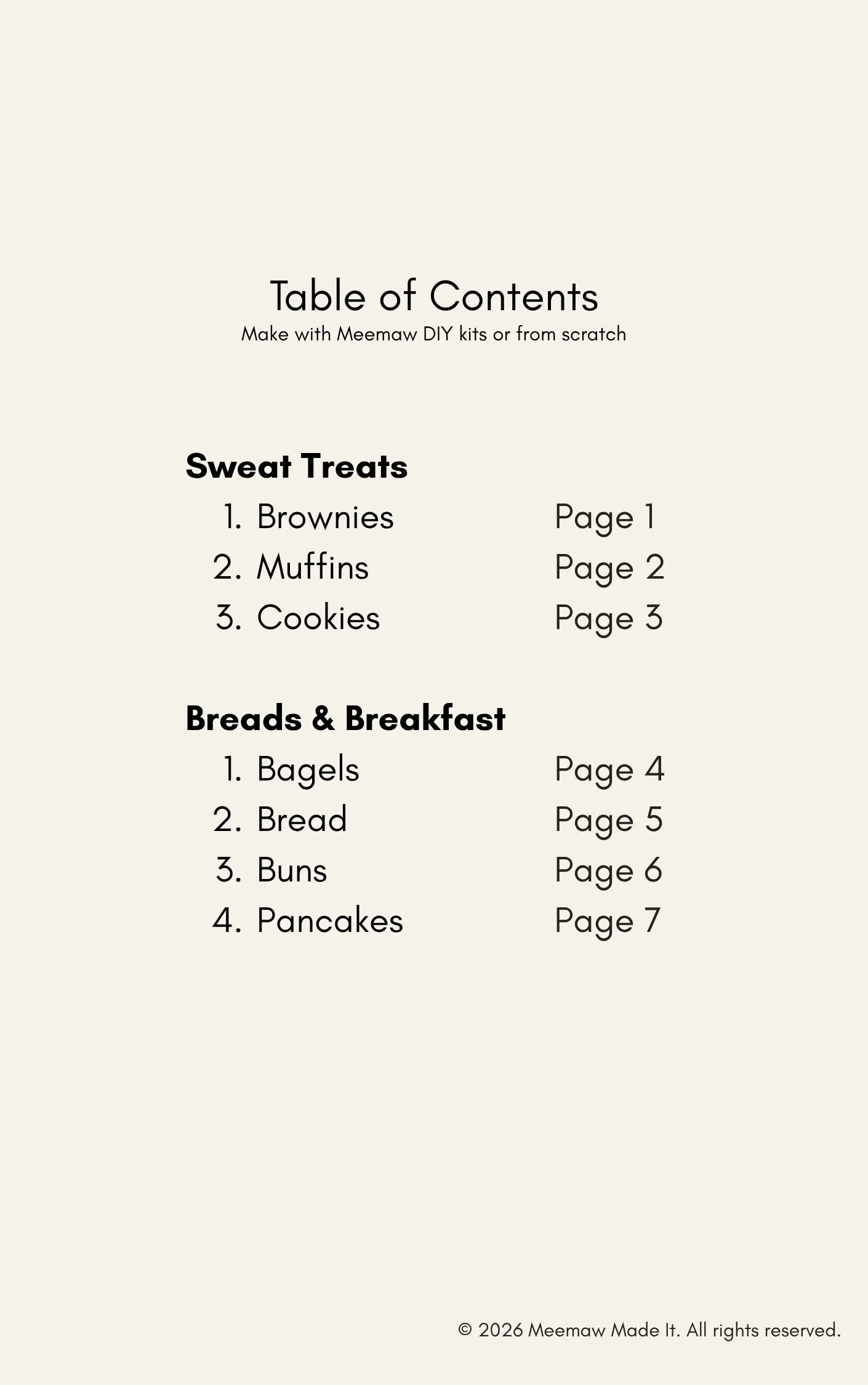 Table of Contents
Make with Meemaw DIY kits or from scratch

Sweat Treats
1. Brownies Page 1
2. Muffins Page 2
3. Cookies Page 3

Breads & Breakfast
1. Bagels Page 4
2. Bread Page 5
3. Buns Page 6
4. Pancakes Page 7

© 2026 Meemaw Made It. All rights reserved.